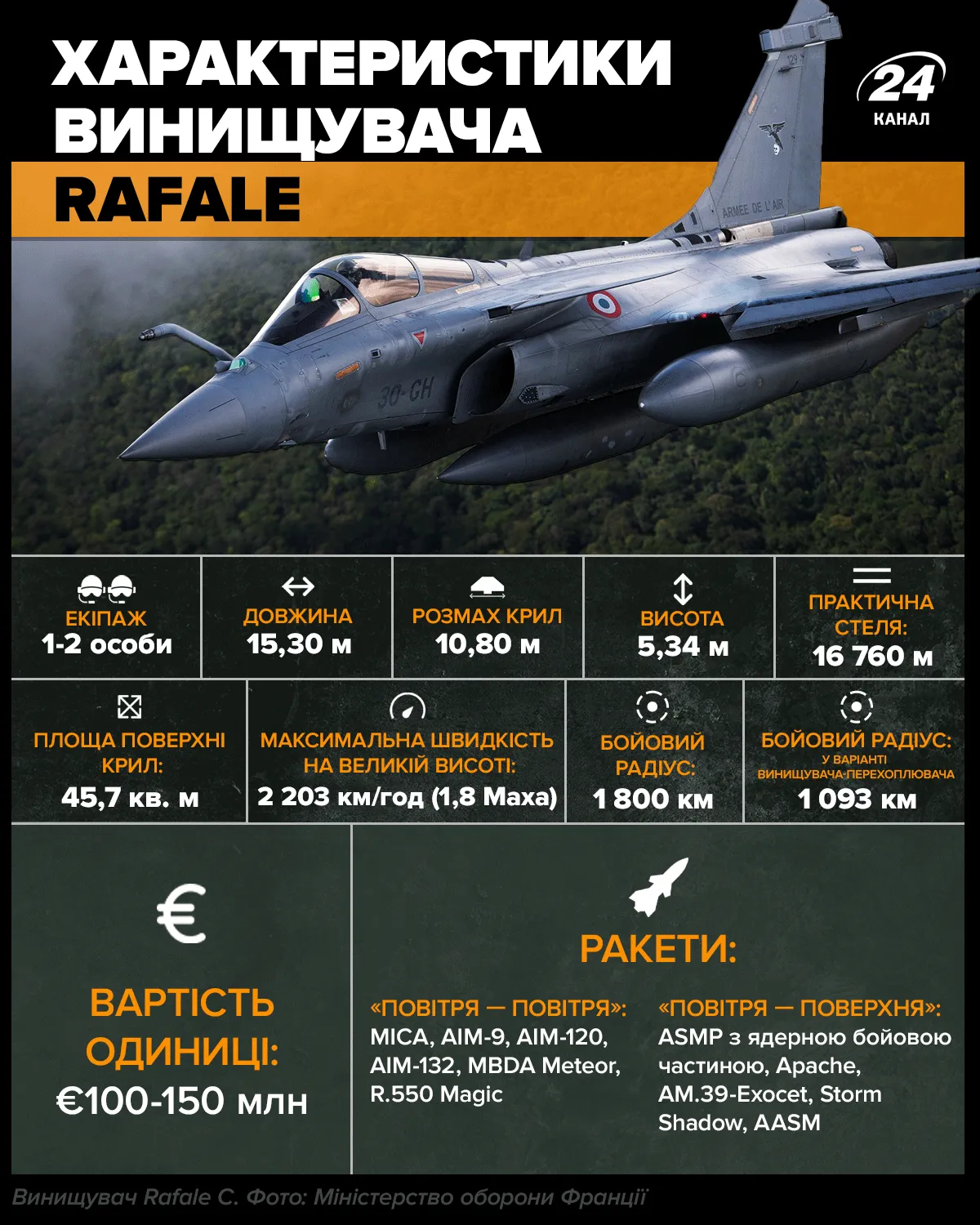 ХАРАКТЕРИСТИКИ ВИНИЩУВАЧА

RAFALE

24 КАНАЛ

ARMEE DE L'AIR

30-GH

ЕКІПАЖ
1-2 особи

ДОВЖИНА
15,30 м

РОЗМАХ КРИЛ
10,80 м

ВИСОТА
5,34 м

ПРАКТИЧНА СТЕЛЯ:
16 760 м

ПЛОЩА ПОВЕРХНІ КРИЛ:
45,7 кв. м

МАКСИМАЛЬНА ШВИДКІСТЬ НА ВЕЛИКІЙ ВИСОТІ:
2 203 км/год (1,8 Маха)

БОЙОВИЙ РАДІУС:
1 800 км

БОЙОВИЙ РАДІУС:
У ВАРІАНТІ ВИНИЩУВАЧА-ПЕРЕХОПЛЮВАЧА
1 093 км

€

ВАРТІСТЬ ОДИНИЦІ:
€100-150 млн

РАКЕТИ:

«ПОВІТРЯ — ПОВІТРЯ»:
MICA, AIM-9, AIM-120, AIM-132, MBDA Meteor, R.550 Magic

«ПОВІТРЯ — ПОВЕРХНЯ»:
ASMP з ядерною бойовою частиною, Apache, AM.39-Exocet, Storm Shadow, AASM

Винищувач Rafale C. Фото: Міністерство оборони Франції